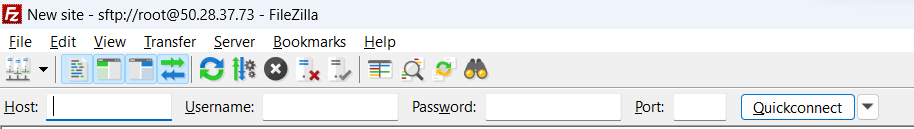 New site - sftp://root@50.28.37.73 - FileZilla

File Edit View Transfer Server Bookmarks Help

Host: Username: Password: Port: Quickconnect